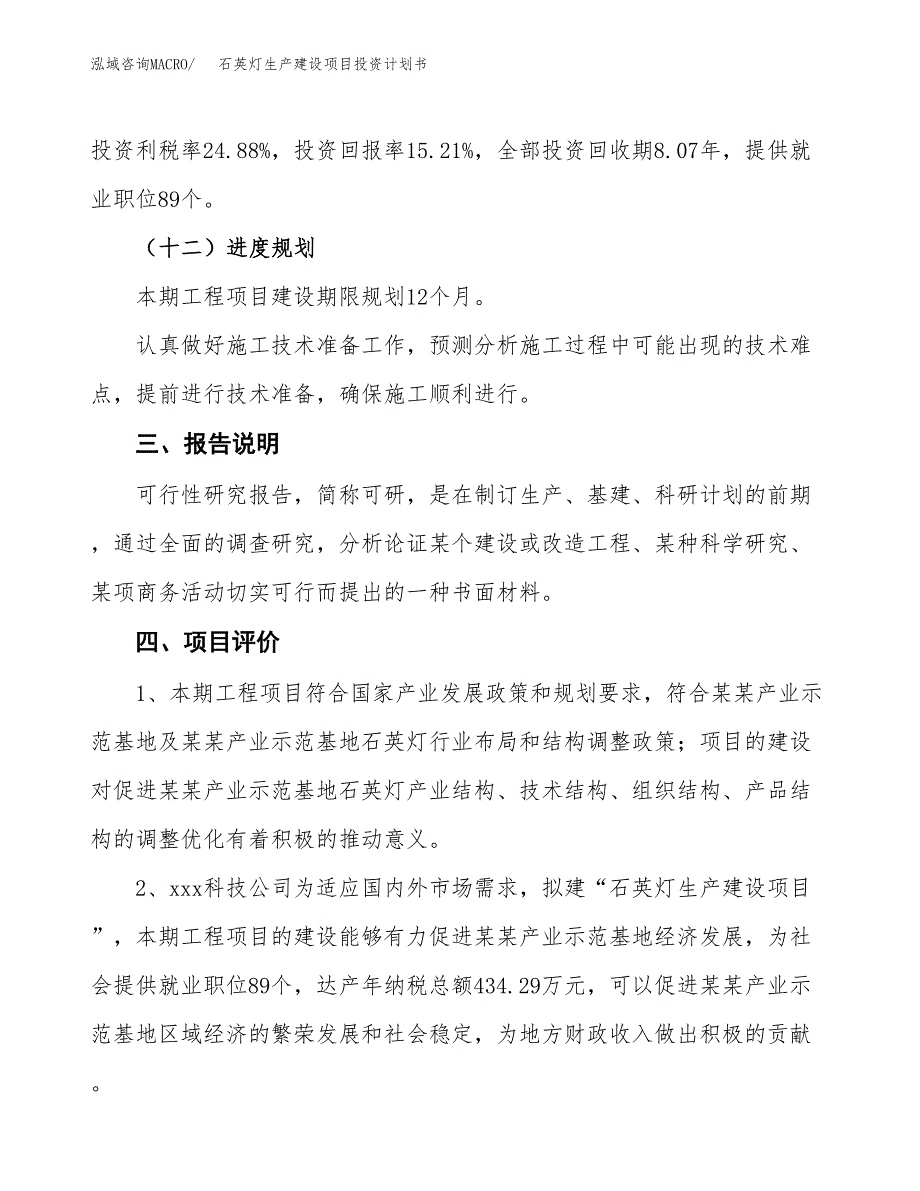 泓域咨询MACRO/　石英灯生产建设项目投资计划书

投资利税率24.88%，投资回报率15.21%，全部投资回收期8.07年，提供就业职位89个。

（十二）进度规划

本期工程项目建设期限规划12个月。

认真做好施工技术准备工作，预测分析施工过程中可能出现的技术难点，提前进行技术准备，确保施工顺利进行。

三、报告说明

可行性研究报告，简称可研，是在制订生产、基建、科研计划的前期，通过全面的调查研究，分析论证某个建设或改造工程、某种科学研究、某项商务活动切实可行而提出的一种书面材料。

四、项目评价

1、本期工程项目符合国家产业发展政策和规划要求，符合某某产业示范基地及某某产业示范基地石英灯行业布局和结构调整政策；项目的建设对促进某某产业示范基地石英灯产业结构、技术结构、组织结构、产品结构的调整优化有着积极的推动意义。

2、xxx科技公司为适应国内外市场需求，拟建“石英灯生产建设项目”，本期工程项目的建设能够有力促进某某产业示范基地经济发展，为社会提供就业职位89个，达产年纳税总额434.29万元，可以促进某某产业示范基地区域经济的繁荣发展和社会稳定，为地方财政收入做出积极的贡献。